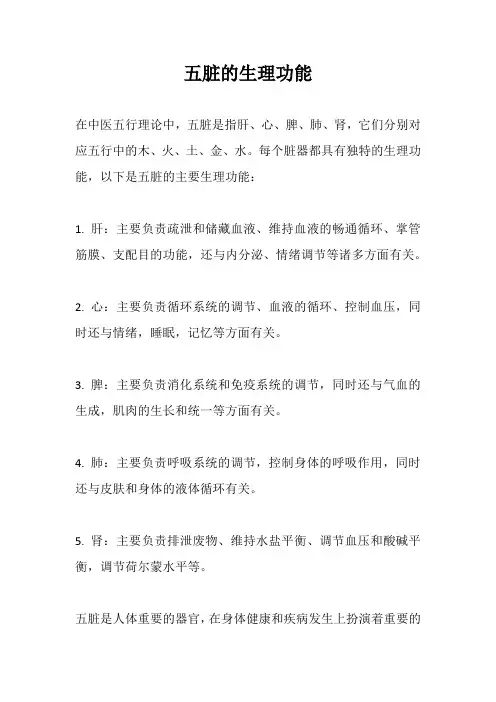 五脏的生理功能

在中医五行理论中，五脏是指肝、心、脾、肺、肾，它们分别对应五行中的木、火、土、金、水。每个脏器都具有独特的生理功能，以下是五脏的主要生理功能：

1. 肝：主要负责疏泄和储藏血液、维持血液的畅通循环、掌管筋膜、支配目的功能，还与内分泌、情绪调节等诸多方面有关。

2. 心：主要负责循环系统的调节、血液的循环、控制血压，同时还与情绪，睡眠，记忆等方面有关。

3. 脾：主要负责消化系统和免疫系统的调节，同时还与气血的生成，肌肉的生长和统一等方面有关。

4. 肺：主要负责呼吸系统的调节，控制身体的呼吸作用，同时还与皮肤和身体的液体循环有关。

5. 肾：主要负责排泄废物、维持水盐平衡、调节血压和酸碱平衡，调节荷尔蒙水平等。

五脏是人体重要的器官，在身体健康和疾病发生上扮演着重要的